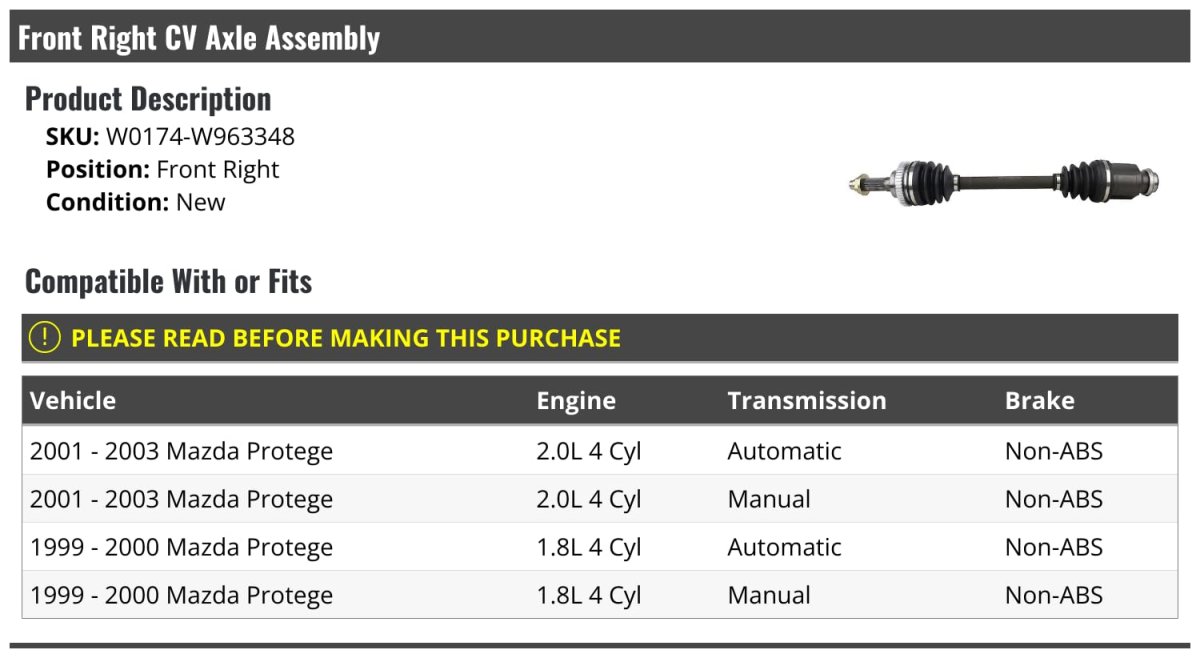 Front Right CV Axle Assembly

Product Description

SKU: W0174-W963348
Position: Front Right
Condition: New

Compatible With or Fits

! PLEASE READ BEFORE MAKING THIS PURCHASE

| Vehicle | Engine | Transmission | Brake |
|---|---|---|---|
| 2001 - 2003 Mazda Protege | 2.0L 4 Cyl | Automatic | Non-ABS |
| 2001 - 2003 Mazda Protege | 2.0L 4 Cyl | Manual | Non-ABS |
| 1999 - 2000 Mazda Protege | 1.8L 4 Cyl | Automatic | Non-ABS |
| 1999 - 2000 Mazda Protege | 1.8L 4 Cyl | Manual | Non-ABS |